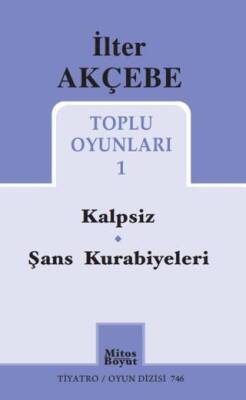 İlter
AKÇEBE

TOPLU
OYUNLARI
1

Kalpsiz

Şans Kurabiyeleri

Mitos
Boyut

TİYATRO / OYUN DİZİSİ 746